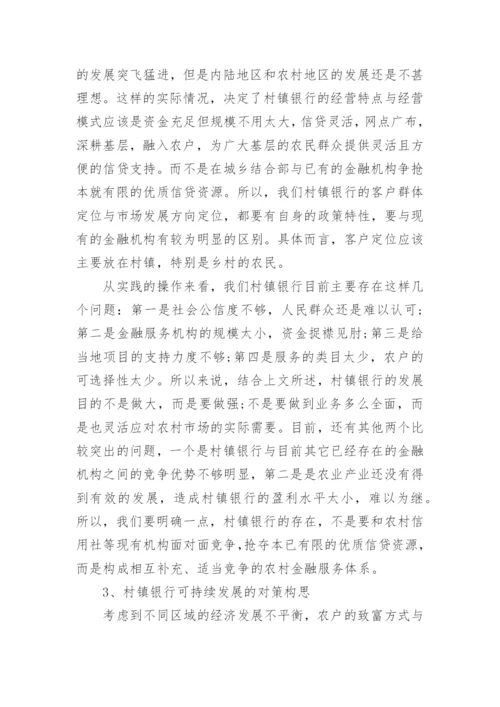 的发展突飞猛进，但是内陆地区和农村地区的发展还是不甚理想。这样的实际情况，决定了村镇银行的经营特点与经营模式应该是资金充足但规模不用太大，信贷灵活，网点广布，深耕基层，融入农户，为广大基层的农民群众提供灵活且方便的信贷支持。而不是在城乡结合部与已有的金融机构争抢本就有限的优质信贷资源。所以，我们村镇银行的客户群体定位与市场发展方向定位，都要有自身的政策特性，要与现有的金融机构有较为明显的区别。具体而言，客户定位应该主要放在村镇，特别是乡村的农民。

从实践的操作来看，我们村镇银行目前主要存在这样几个问题：第一是社会公信度不够，人民群众还是难以认可；第二是金融服务机构的规模太小，资金捉襟见肘；第三是给当地项目的支持力度不够；第四是服务的类目太少，农户的可选择性太少。所以来说，结合上文所述，村镇银行的发展目的不是做大，而是要做强；不是要做到业务多么全面，而是也灵活应对农村市场的实际需要。目前，还有其他两个比较突出的问题，一个是村镇银行与目前其它已经存在的金融机构之间的竞争优势不够明显，第二是农业产业还没有得到有效的发展，造成村镇银行的盈利水平太小，难以为继。所以，我们要明确一点，村镇银行的存在，不是要和农村信用社等现有机构面对面竞争，抢夺本已有限的优质信贷资源，而是构成相互补充、适当竞争的农村金融服务体系。

3、村镇银行可持续发展的对策构思

考虑到不同区域的经济发展不平衡，农户的致富方式与